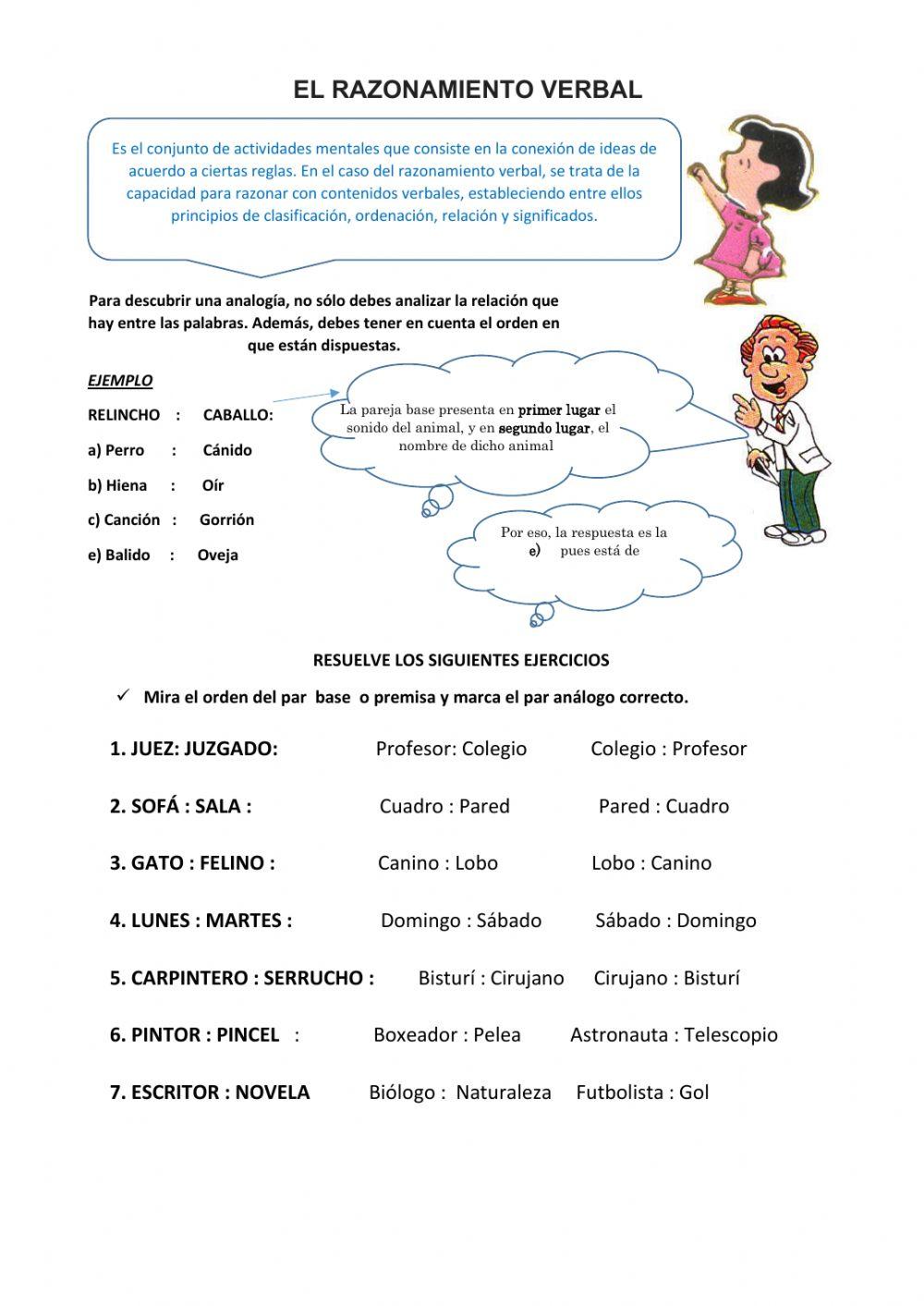 EL RAZONAMIENTO VERBAL

Es el conjunto de actividades mentales que consiste en la conexión de ideas de acuerdo a ciertas reglas. En el caso del razonamiento verbal, se trata de la capacidad para razonar con contenidos verbales, estableciendo entre ellos principios de clasificación, ordenación, relación y significados.

Para descubrir una analogía, no sólo debes analizar la relación que hay entre las palabras. Además, debes tener en cuenta el orden en que están dispuestas.

EJEMPLO

RELINCHO : CABALLO:

a) Perro : Cánido

b) Hiena : Oír

c) Canción : Gorrión

e) Balido : Oveja

La pareja base presenta en primer lugar el sonido del animal, y en segundo lugar, el nombre de dicho animal

Por eso, la respuesta es la e) pues está de

RESUELVE LOS SIGUIENTES EJERCICIOS

✓ Mira el orden del par base o premisa y marca el par análogo correcto.

1. JUEZ: JUZGADO: Profesor: Colegio Colegio : Profesor

2. SOFÁ : SALA : Cuadro : Pared Pared : Cuadro

3. GATO : FELINO : Canino : Lobo Lobo : Canino

4. LUNES : MARTES : Domingo : Sábado Sábado : Domingo

5. CARPINTERO : SERRUCHO : Bisturí : Cirujano Cirujano : Bisturí

6. PINTOR : PINCEL : Boxeador : Pelea Astronauta : Telescopio

7. ESCRITOR : NOVELA Biólogo : Naturaleza Futbolista : Gol